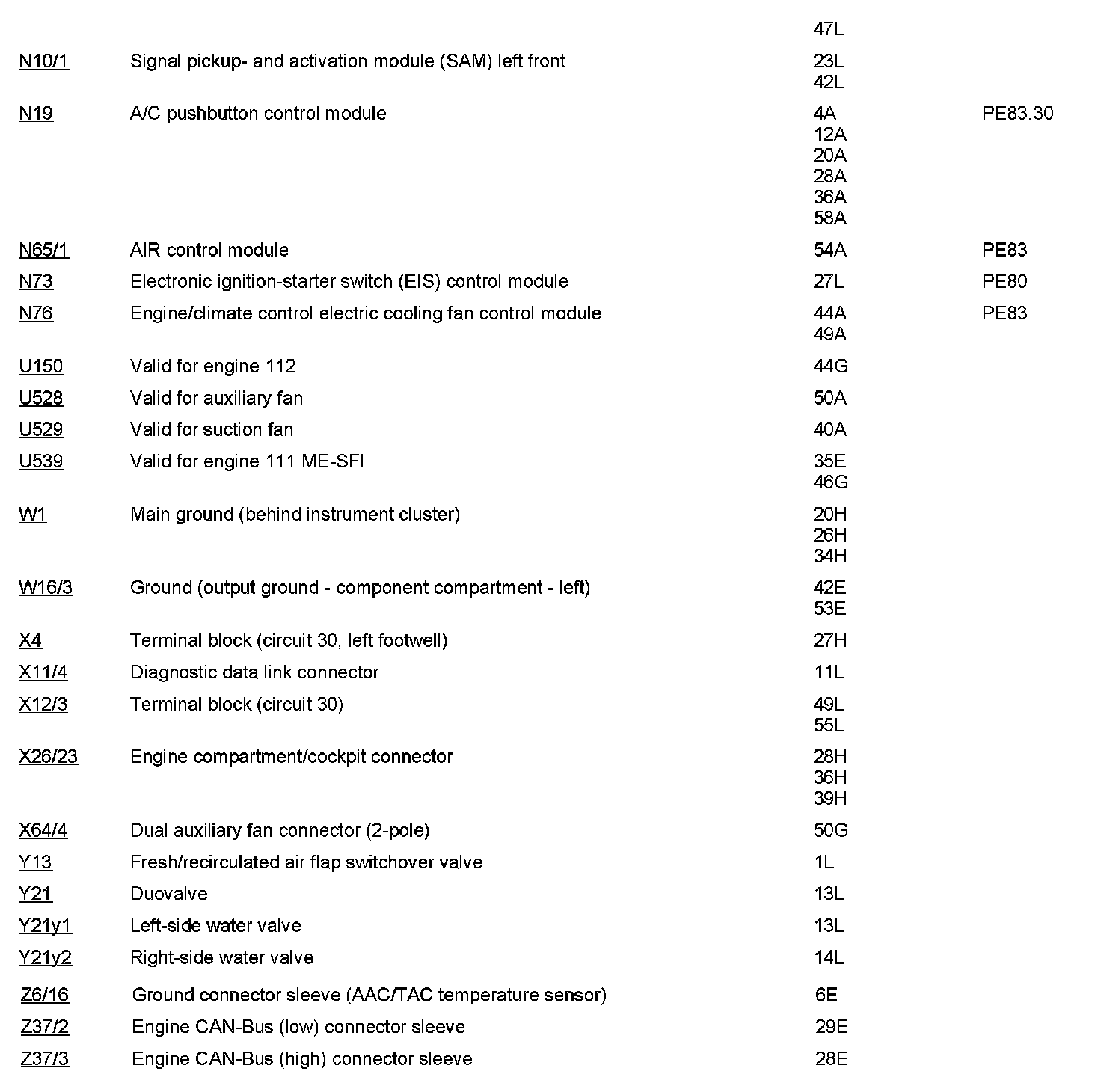 | | | | |
|---|---|---|---|
| | | 47L | |
| N10/1 | Signal pickup- and activation module (SAM) left front | 23L 42L | |
| N19 | A/C pushbutton control module | 4A 12A 20A 28A 36A 58A | PE83.30 |
| N65/1 | AIR control module | 54A | PE83 |
| N73 | Electronic ignition-starter switch (EIS) control module | 27L | PE80 |
| N76 | Engine/climate control electric cooling fan control module | 44A 49A | PE83 |
| U150 | Valid for engine 112 | 44G | |
| U528 | Valid for auxiliary fan | 50A | |
| U529 | Valid for suction fan | 40A | |
| U539 | Valid for engine 111 ME-SFI | 35E 46G | |
| W1 | Main ground (behind instrument cluster) | 20H 26H 34H | |
| W16/3 | Ground (output ground - component compartment - left) | 42E 53E | |
| X4 | Terminal block (circuit 30, left footwell) | 27H | |
| X11/4 | Diagnostic data link connector | 11L | |
| X12/3 | Terminal block (circuit 30) | 49L 55L | |
| X26/23 | Engine compartment/cockpit connector | 28H 36H 39H | |
| X64/4 | Dual auxiliary fan connector (2-pole) | 50G | |
| Y13 | Fresh/recirculated air flap switchover valve | 1L | |
| Y21 | Duovalve | 13L | |
| Y21y1 | Left-side water valve | 13L | |
| Y21y2 | Right-side water valve | 14L | |
| Z6/16 | Ground connector sleeve (AAC/TAC temperature sensor) | 6E | |
| Z37/2 | Engine CAN-Bus (low) connector sleeve | 29E | |
| Z37/3 | Engine CAN-Bus (high) connector sleeve | 28E | |